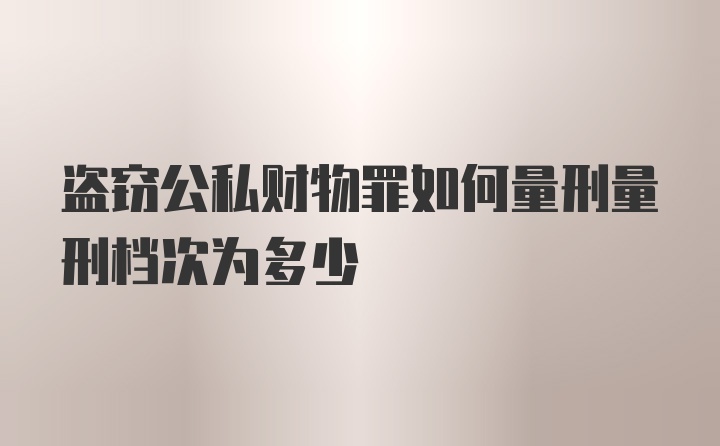 盗窃公私财物罪如何量刑量刑档次为多少